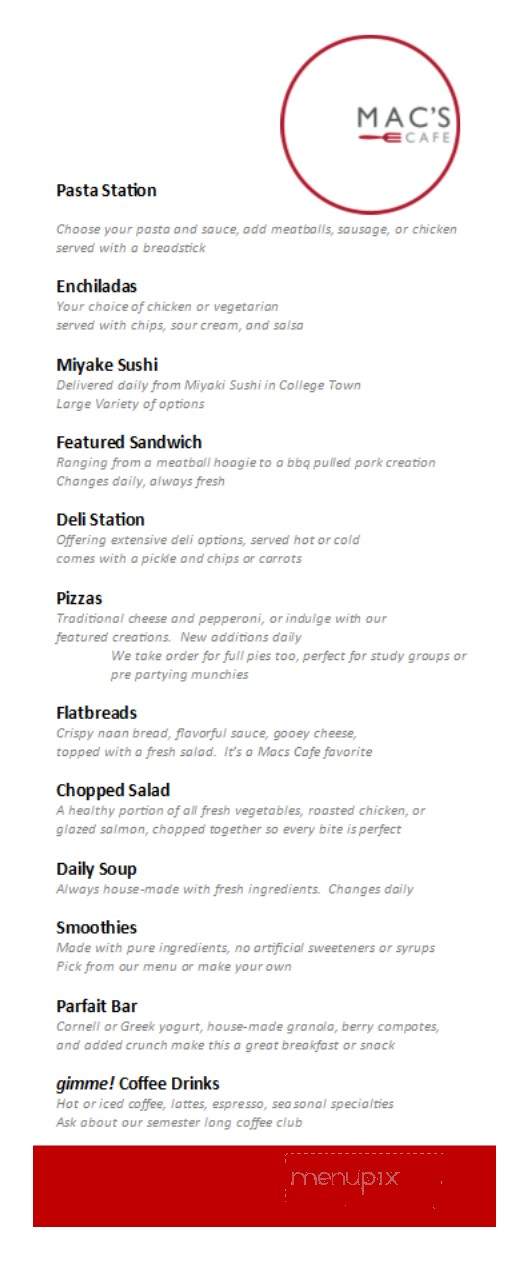 MAC'S
CAFE

Pasta Station

Choose your pasta and sauce, add meatballs, sausage, or chicken served with a breadstick

Enchiladas
Your choice of chicken or vegetarian
served with chips, sour cream, and salsa

Miyake Sushi
Delivered daily from Miyaki Sushi in College Town
Large Variety of options

Featured Sandwich
Ranging from a meatball hoagie to a bbq pulled pork creation
Changes daily, always fresh

Deli Station
Offering extensive deli options, served hot or cold
comes with a pickle and chips or carrots

Pizzas
Traditional cheese and pepperoni, or indulge with our featured creations. New additions daily
We take order for full pies too, perfect for study groups or pre partying munchies

Flatbreads
Crispy naan bread, flavorful sauce, gooey cheese, topped with a fresh salad. It's a Macs Cafe favorite

Chopped Salad
A healthy portion of all fresh vegetables, roasted chicken, or glazed salmon, chopped together so every bite is perfect

Daily Soup
Always house-made with fresh ingredients. Changes daily

Smoothies
Made with pure ingredients, no artificial sweeteners or syrups
Pick from our menu or make your own

Parfait Bar
Cornell or Greek yogurt, house-made granola, berry compotes, and added crunch make this a great breakfast or snack

gimme! Coffee Drinks
Hot or iced coffee, lattes, espresso, seasonal specialties
Ask about our semester long coffee club

menupix